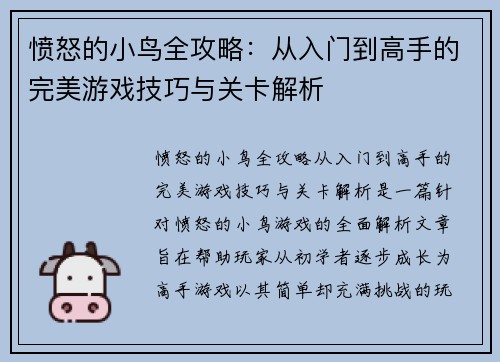 愤怒的小鸟全攻略：从入门到高手的完美游戏技巧与关卡解析

愤怒的小鸟全攻略从入门到高手的完美游戏技巧与关卡解析是一篇针对愤怒的小鸟游戏的全面解析文章旨在帮助玩家从初学者逐步成长为高手游戏以其简单却充满挑战的玩